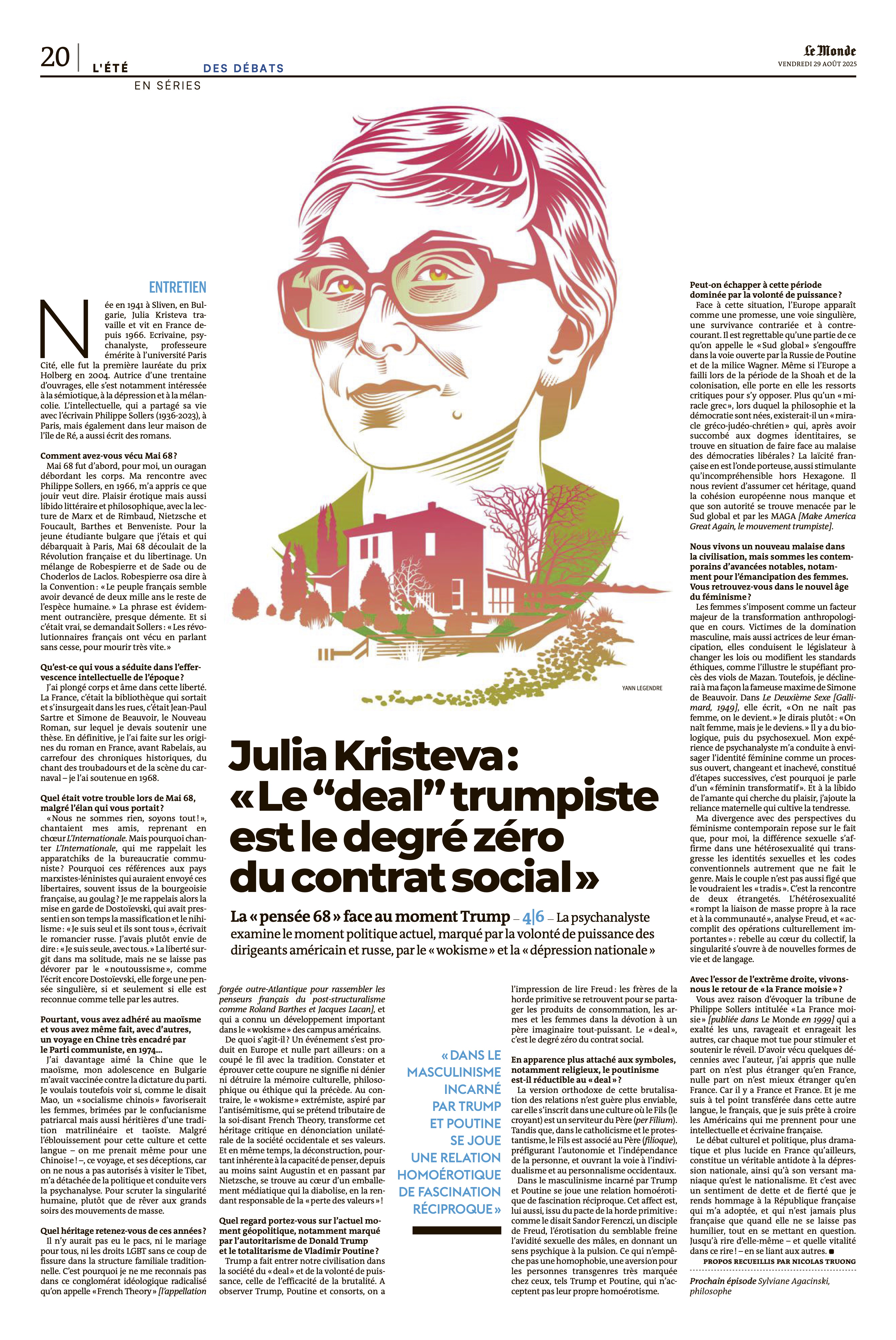 20 | L'ÉTÉ DES DÉBATS EN SÉRIES

Le Monde
VENDREDI 29 AOÛT 2025

YANN LEGENDRE

Julia Kristeva : « Le “deal” trumpiste est le degré zéro du contrat social »

La « pensée 68 » face au moment Trump – 4|6 – La psychanalyste examine le moment politique actuel, marqué par la volonté de puissance des dirigeants américain et russe, par le « wokisme » et la « dépression nationale »

ENTRETIEN

Née en 1941 à Sliven, en Bulgarie, Julia Kristeva travaille et vit en France depuis 1966. Ecrivaine, psychanalyste, professeure émérite à l'université Paris Cité, elle fut la première lauréate du prix Holberg en 2004. Autrice d'une trentaine d'ouvrages, elle s'est notamment intéressée à la sémiotique, à la dépression et à la mélancolie. L'intellectuelle, qui a partagé sa vie avec l'écrivain Philippe Sollers (1936-2023), à Paris, mais également dans leur maison de l'île de Ré, a aussi écrit des romans.

Comment avez-vous vécu Mai 68 ?
Mai 68 fut d'abord, pour moi, un ouragan débordant les corps. Ma rencontre avec Philippe Sollers, en 1966, m'a appris ce que jouir veut dire. Plaisir érotique mais aussi libido littéraire et philosophique, avec la lecture de Marx et de Rimbaud, Nietzsche et Foucault, Barthes et Benveniste. Pour la jeune étudiante bulgare que j'étais et qui débarquait à Paris, Mai 68 découlait de la Révolution française et du libertinage. Un mélange de Robespierre et de Sade ou de Choderlos de Laclos. Robespierre osa dire à la Convention : « Le peuple français semble avoir devancé de deux mille ans le reste de l'espèce humaine. » La phrase est évidemment outrancière, presque démente. Et si c'était vrai, se demandait Sollers : « Les révolutionnaires français ont vécu en parlant sans cesse, pour mourir très vite. »

Qu'est-ce qui vous a séduite dans l'effervescence intellectuelle de l'époque ?
J'ai plongé corps et âme dans cette liberté. La France, c'était la bibliothèque qui sortait et s'insurgeait dans les rues, c'était Jean-Paul Sartre et Simone de Beauvoir, le Nouveau Roman, sur lequel je devais soutenir une thèse. En définitive, je l'ai faite sur les origines du roman en France, avant Rabelais, au carrefour des chroniques historiques, du chant des troubadours et de la scène du carnaval – je l'ai soutenue en 1968.

Quel était votre trouble lors de Mai 68, malgré l'élan qui vous portait ?
« Nous ne sommes rien, soyons tout ! », chantaient mes amis, reprenant en chœur L'Internationale. Mais pourquoi chanter L'Internationale, qui me rappelait les apparatchiks de la bureaucratie communiste ? Pourquoi ces références aux pays marxistes-léninistes qui auraient envoyé ces libertaires, souvent issus de la bourgeoisie française, au goulag ? Je me rappelais alors la mise en garde de Dostoïevski, qui avait pressenti en son temps la massification et le nihilisme : « Je suis seul et ils sont tous », écrivait le romancier russe. J'avais plutôt envie de dire : « Je suis seule, avec tous. » La liberté surgit dans ma solitude, mais ne se laisse pas dévorer par le « noutoussisme », comme l'écrit encore Dostoïevski, elle forge une pensée singulière, si et seulement si elle est reconnue comme telle par les autres.

Pourtant, vous avez adhéré au maoïsme et vous avez même fait, avec d'autres, un voyage en Chine très encadré par le Parti communiste, en 1974...
J'ai davantage aimé la Chine que le maoïsme, mon adolescence en Bulgarie m'avait vaccinée contre la dictature du parti. Je voulais toutefois voir si, comme le disait Mao, un « socialisme chinois » favoriserait les femmes, brimées par le confucianisme patriarcal mais aussi héritières d'une tradition matrilinéaire et taoïste. Malgré l'éblouissement pour cette culture et cette langue – on me prenait même pour une Chinoise ! –, ce voyage, et ses déceptions, car on ne nous a pas autorisés à visiter le Tibet, m'a détachée de la politique et conduite vers la psychanalyse. Pour scruter la singularité humaine, plutôt que de rêver aux grands soirs des mouvements de masse.

Quel héritage retenez-vous de ces années ?
Il n'y aurait pas eu le pacs, ni le mariage pour tous, ni les droits LGBT sans ce coup de fissure dans la structure familiale traditionnelle. C'est pourquoi je ne me reconnais pas dans ce conglomérat idéologique radicalisé qu'on appelle « French Theory » [l'appellation forgée outre-Atlantique pour rassembler les penseurs français du post-structuralisme comme Roland Barthes et Jacques Lacan], et qui a connu un développement important dans le « wokisme » des campus américains.
De quoi s'agit-il ? Un événement s'est produit en Europe et nulle part ailleurs : on a coupé le fil avec la tradition. Constater et éprouver cette coupure ne signifie ni dénier ni détruire la mémoire culturelle, philosophique ou éthique qui la précède. Au contraire, le « wokisme » extrémiste, aspiré par l'antisémitisme, qui se prétend tributaire de la soi-disant French Theory, transforme cet héritage critique en dénonciation unilatérale de la société occidentale et ses valeurs. Et en même temps, la déconstruction, pourtant inhérente à la capacité de penser, depuis au moins saint Augustin et en passant par Nietzsche, se trouve au cœur d'un emballement médiatique qui la diabolise, en la rendant responsable de la « perte des valeurs » !

Quel regard portez-vous sur l'actuel moment géopolitique, notamment marqué par l'autoritarisme de Donald Trump et le totalitarisme de Vladimir Poutine ?
Trump a fait entrer notre civilisation dans la société du « deal » et de la volonté de puissance, celle de l'efficacité de la brutalité. A observer Trump, Poutine et consorts, on a l'impression de lire Freud : les frères de la horde primitive se retrouvent pour se partager les produits de consommation, les armes et les femmes dans la dévotion à un père imaginaire tout-puissant. Le « deal », c'est le degré zéro du contrat social.

« DANS LE MASCULINISME INCARNÉ PAR TRUMP ET POUTINE SE JOUE UNE RELATION HOMOÉROTIQUE DE FASCINATION RÉCIPROQUE »

En apparence plus attaché aux symboles, notamment religieux, le poutinisme est-il réductible au « deal » ?
La version orthodoxe de cette brutalisation des relations n'est guère plus enviable, car elle s'inscrit dans une culture où le Fils (le croyant) est un serviteur du Père (per Filium). Tandis que, dans le catholicisme et le protestantisme, le Fils est associé au Père (filioque), préfigurant l'autonomie et l'indépendance de la personne, et ouvrant la voie à l'individualisme et au personnalisme occidentaux.
Dans le masculinisme incarné par Trump et Poutine se joue une relation homoérotique de fascination réciproque. Cet affect est, lui aussi, issu du pacte de la horde primitive : comme le disait Sandor Ferenczi, un disciple de Freud, l'érotisation du semblable freine l'avidité sexuelle des mâles, en donnant un sens psychique à la pulsion. Ce qui n'empêche pas une homophobie, une aversion pour les personnes transgenres très marquée chez ceux, tels Trump et Poutine, qui n'acceptent pas leur propre homoérotisme.

Peut-on échapper à cette période dominée par la volonté de puissance ?
Face à cette situation, l'Europe apparaît comme une promesse, une voie singulière, une survivance contrariée et à contre-courant. Il est regrettable qu'une partie de ce qu'on appelle le « Sud global » s'engouffre dans la voie ouverte par la Russie de Poutine et de la milice Wagner. Même si l'Europe a failli lors de la période de la Shoah et de la colonisation, elle porte en elle les ressorts critiques pour s'y opposer. Plus qu'un « miracle grec », lors duquel la philosophie et la démocratie sont nées, existerait-il un « miracle gréco-judéo-chrétien » qui, après avoir succombé aux dogmes identitaires, se trouve en situation de faire face au malaise des démocraties libérales ? La laïcité française en est l'onde porteuse, aussi stimulante qu'incompréhensible hors Hexagone. Il nous revient d'assumer cet héritage, quand la cohésion européenne nous manque et que son autorité se trouve menacée par le Sud global et par les MAGA [Make America Great Again, le mouvement trumpiste].

Nous vivons un nouveau malaise dans la civilisation, mais sommes les contemporains d'avancées notables, notamment pour l'émancipation des femmes. Vous retrouvez-vous dans le nouvel âge du féminisme ?
Les femmes s'imposent comme un facteur majeur de la transformation anthropologique en cours. Victimes de la domination masculine, mais aussi actrices de leur émancipation, elles conduisent le législateur à changer les lois ou modifient les standards éthiques, comme l'illustre le stupéfiant procès des viols de Mazan. Toutefois, je déclinerai à ma façon la fameuse maxime de Simone de Beauvoir. Dans Le Deuxième Sexe [Gallimard, 1949], elle écrit, « On ne naît pas femme, on le devient. » Je dirais plutôt : « On naît femme, mais je le deviens. » Il y a du biologique, puis du psychosexuel. Mon expérience de psychanalyste m'a conduite à envisager l'identité féminine comme un processus ouvert, changeant et inachevé, constitué d'étapes successives, c'est pourquoi je parle d'un « féminin transformatif ». Et à la libido de l'amante qui cherche du plaisir, j'ajoute la reliance maternelle qui cultive la tendresse.
Ma divergence avec des perspectives du féminisme contemporain repose sur le fait que, pour moi, la différence sexuelle s'affirme dans une hétérosexualité qui transgresse les identités sexuelles et les codes conventionnels autrement que ne fait le genre. Mais le couple n'est pas aussi figé que le voudraient les « tradis ». C'est la rencontre de deux étrangetés. L'hétérosexualité « rompt la liaison de masse propre à la race et à la communauté », analyse Freud, et « accomplit des opérations culturellement importantes » : rebelle au cœur du collectif, la singularité s'ouvre à de nouvelles formes de vie et de langage.

Avec l'essor de l'extrême droite, vivons-nous le retour de « la France moisie » ?
Vous avez raison d'évoquer la tribune de Philippe Sollers intitulée « La France moisie » [publiée dans Le Monde en 1999] qui a exalté les uns, ravageait et enrageait les autres, car chaque mot tue pour stimuler et soutenir le réveil. D'avoir vécu quelques décennies avec l'auteur, j'ai appris que nulle part on n'est plus étranger qu'en France, nulle part on n'est mieux étranger qu'en France. Car il y a France et France. Et je me suis à tel point transférée dans cette autre langue, le français, que je suis prête à croire les Américains qui me prennent pour une intellectuelle et écrivaine française.
Le débat culturel et politique, plus dramatique et plus lucide en France qu'ailleurs, constitue un véritable antidote à la dépression nationale, ainsi qu'à son versant maniaque qu'est le nationalisme. Et c'est avec un sentiment de dette et de fierté que je rends hommage à la République française qui m'a adoptée, et qui n'est jamais plus française que quand elle ne se laisse pas humilier, tout en se mettant en question. Jusqu'à rire d'elle-même – et quelle vitalité dans ce rire ! – en se liant aux autres. ■
PROPOS RECUEILLIS PAR NICOLAS TRUONG

Prochain épisode Sylviane Agacinski, philosophe